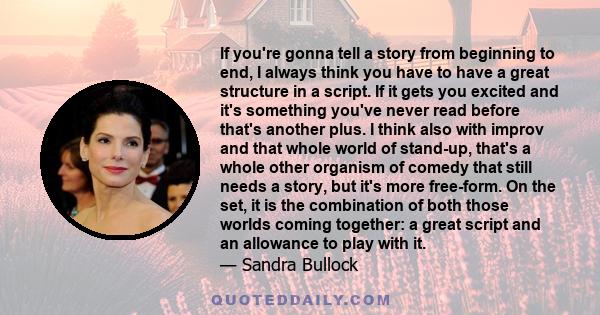 If you're gonna tell a story from beginning to end, I always think you have to have a great structure in a script. If it gets you excited and it's something you've never read before that's another plus. I think also with improv and that whole world of stand-up, that's a whole other organism of comedy that still needs a story, but it's more free-form. On the set, it is the combination of both those worlds coming together: a great script and an allowance to play with it.

— Sandra Bullock

QUOTEDDAILY.COM